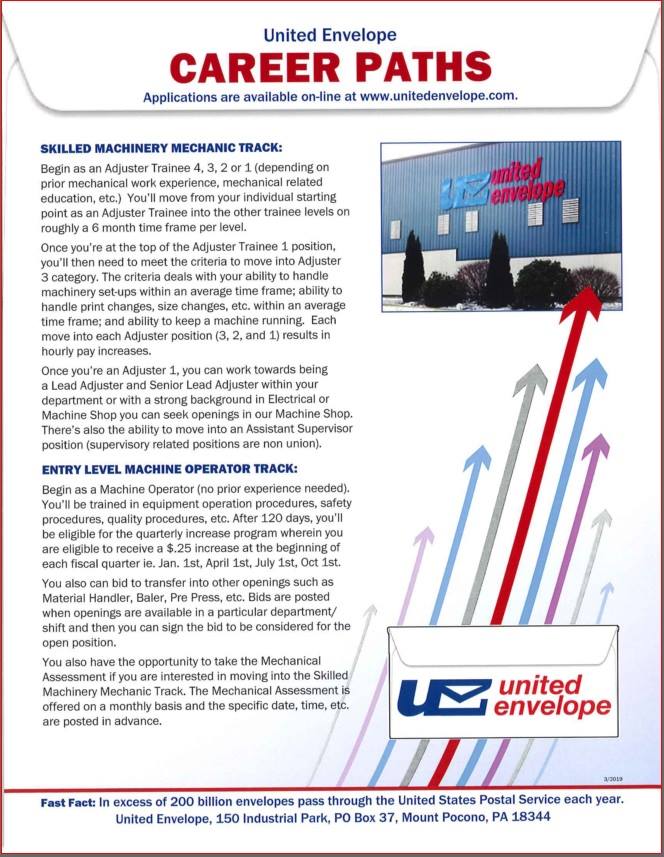 United Envelope
CAREER PATHS
Applications are available on-line at www.unitedenvelope.com.

SKILLED MACHINERY MECHANIC TRACK:
Begin as an Adjuster Trainee 4, 3, 2 or 1 (depending on prior mechanical work experience, mechanical related education, etc.) You'll move from your individual starting point as an Adjuster Trainee into the other trainee levels on roughly a 6 month time frame per level.

Once you're at the top of the Adjuster Trainee 1 position, you'll then need to meet the criteria to move into Adjuster 3 category. The criteria deals with your ability to handle machinery set-ups within an average time frame; ability to handle print changes, size changes, etc. within an average time frame; and ability to keep a machine running. Each move into each Adjuster position (3, 2, and 1) results in hourly pay increases.

Once you're an Adjuster 1, you can work towards being a Lead Adjuster and Senior Lead Adjuster within your department or with a strong background in Electrical or Machine Shop you can seek openings in our Machine Shop. There's also the ability to move into an Assistant Supervisor position (supervisory related positions are non union).

ENTRY LEVEL MACHINE OPERATOR TRACK:
Begin as a Machine Operator (no prior experience needed). You'll be trained in equipment operation procedures, safety procedures, quality procedures, etc. After 120 days, you'll be eligible for the quarterly increase program wherein you are eligible to receive a $.25 increase at the beginning of each fiscal quarter ie. Jan. 1st, April 1st, July 1st, Oct 1st.

You also can bid to transfer into other openings such as Material Handler, Baler, Pre Press, etc. Bids are posted when openings are available in a particular department/ shift and then you can sign the bid to be considered for the open position.

You also have the opportunity to take the Mechanical Assessment if you are interested in moving into the Skilled Machinery Mechanic Track. The Mechanical Assessment is offered on a monthly basis and the specific date, time, etc. are posted in advance.

united envelope

united envelope

3/2019

Fast Fact: In excess of 200 billion envelopes pass through the United States Postal Service each year.
United Envelope, 150 Industrial Park, PO Box 37, Mount Pocono, PA 18344